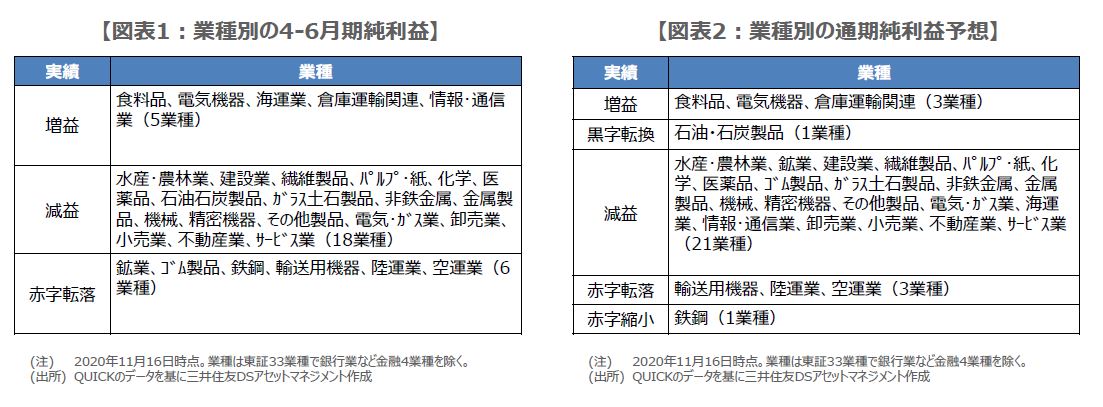 【図表1：業種別の4-6月期純利益】

| 実績 | 業種 |
|---|---|
| 増益 | 食料品、電気機器、海運業、倉庫運輸関連、情報･通信業（5業種） |
| 減益 | 水産･農林業、建設業、繊維製品、ﾊﾟﾙﾌﾟ･紙、化学、医薬品、石油石炭製品、ｶﾞﾗｽ土石製品、非鉄金属、金属製品、機械、精密機器、その他製品、電気･ｶﾞｽ業、卸売業、小売業、不動産業、ｻｰﾋﾞｽ業（18業種） |
| 赤字転落 | 鉱業、ｺﾞﾑ製品、鉄鋼、輸送用機器、陸運業、空運業（6業種） |

(注)　2020年11月16日時点。業種は東証33業種で銀行業など金融4業種を除く。
(出所)　QUICKのデータを基に三井住友DSアセットマネジメント作成

【図表2：業種別の通期純利益予想】

| 実績 | 業種 |
|---|---|
| 増益 | 食料品、電気機器、倉庫運輸関連（3業種） |
| 黒字転換 | 石油･石炭製品（1業種） |
| 減益 | 水産･農林業、鉱業、建設業、繊維製品、ﾊﾟﾙﾌﾟ･紙、化学、医薬品、ｺﾞﾑ製品、ｶﾞﾗｽ土石製品、非鉄金属、金属製品、機械、精密機器、その他製品、電気･ｶﾞｽ業、海運業、情報･通信業、卸売業、小売業、不動産業、ｻｰﾋﾞｽ業（21業種） |
| 赤字転落 | 輸送用機器、陸運業、空運業（3業種） |
| 赤字縮小 | 鉄鋼（1業種） |

(注)　2020年11月16日時点。業種は東証33業種で銀行業など金融4業種を除く。
(出所)　QUICKのデータを基に三井住友DSアセットマネジメント作成